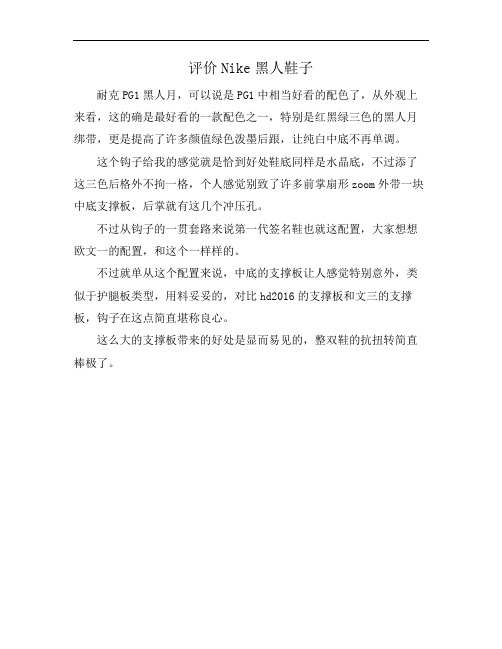 评价 Nike 黑人鞋子

耐克 PG1 黑人月，可以说是 PG1 中相当好看的配色了，从外观上来看，这的确是最好看的一款配色之一，特别是红黑绿三色的黑人月绑带，更是提高了许多颜值绿色泼墨后跟，让纯白中底不再单调。

这个钩子给我的感觉就是恰到好处鞋底同样是水晶底，不过添了这三色后格外不拘一格，个人感觉别致了许多前掌扇形 zoom 外带一块中底支撑板，后掌就有这几个冲压孔。

不过从钩子的一贯套路来说第一代签名鞋也就这配置，大家想想欧文一的配置，和这个一样样的。

不过就单从这个配置来说，中底的支撑板让人感觉特别意外，类似于护腿板类型，用料妥妥的，对比 hd2016 的支撑板和文三的支撑板，钩子在这点简直堪称良心。

这么大的支撑板带来的好处是显而易见的，整双鞋的抗扭转简直棒极了。